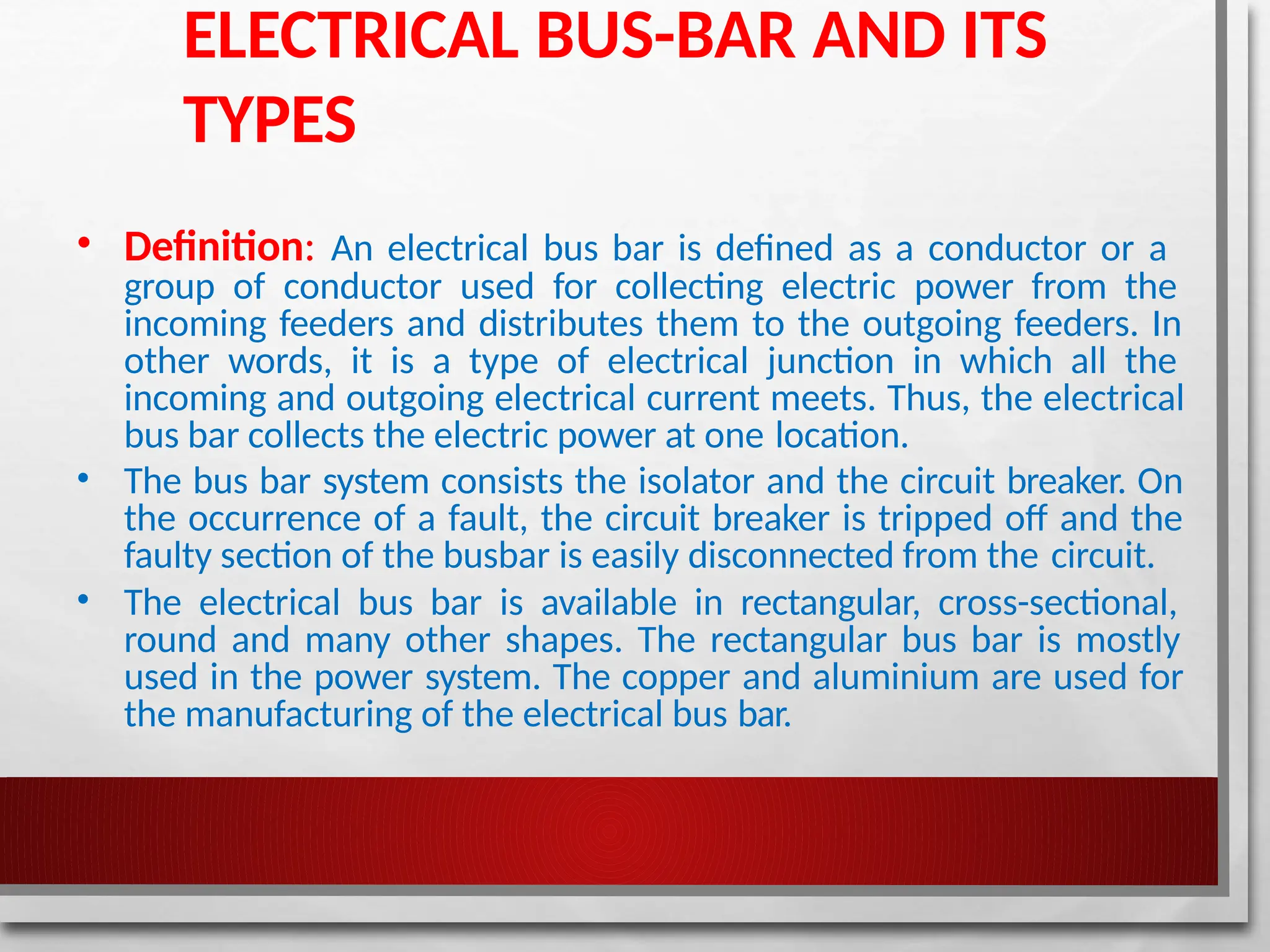 ELECTRICAL BUS-BAR AND ITS TYPES

• Definition: An electrical bus bar is defined as a conductor or a group of conductor used for collecting electric power from the incoming feeders and distributes them to the outgoing feeders. In other words, it is a type of electrical junction in which all the incoming and outgoing electrical current meets. Thus, the electrical bus bar collects the electric power at one location.

• The bus bar system consists the isolator and the circuit breaker. On the occurrence of a fault, the circuit breaker is tripped off and the faulty section of the busbar is easily disconnected from the circuit.

• The electrical bus bar is available in rectangular, cross-sectional, round and many other shapes. The rectangular bus bar is mostly used in the power system. The copper and aluminium are used for the manufacturing of the electrical bus bar.